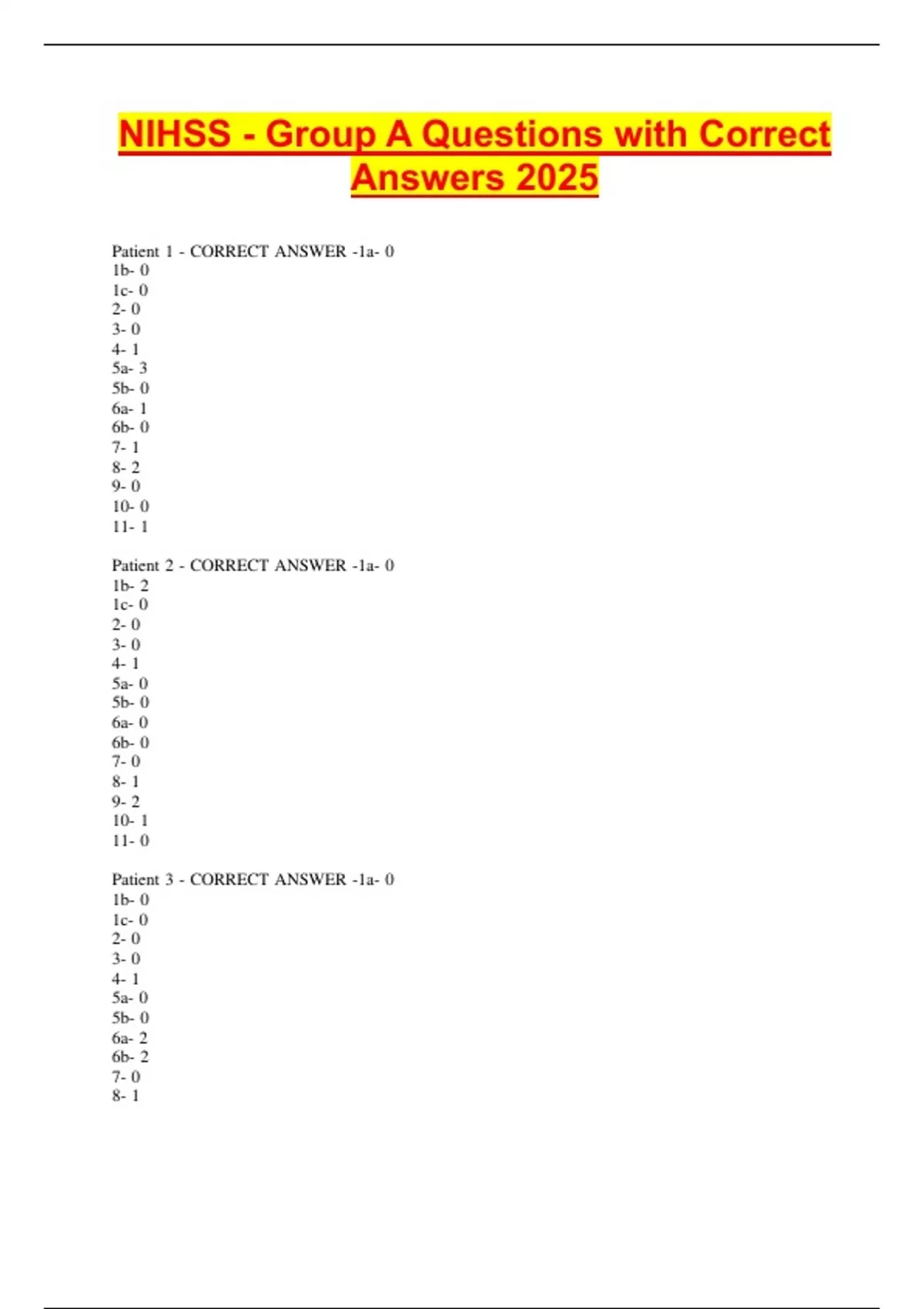 NIHSS - Group A Questions with Correct Answers 2025

Patient 1 - CORRECT ANSWER -1a- 0
1b- 0
1c- 0
2- 0
3- 0
4- 1
5a- 3
5b- 0
6a- 1
6b- 0
7- 1
8- 2
9- 0
10- 0
11- 1

Patient 2 - CORRECT ANSWER -1a- 0
1b- 2
1c- 0
2- 0
3- 0
4- 1
5a- 0
5b- 0
6a- 0
6b- 0
7- 0
8- 1
9- 2
10- 1
11- 0

Patient 3 - CORRECT ANSWER -1a- 0
1b- 0
1c- 0
2- 0
3- 0
4- 1
5a- 0
5b- 0
6a- 2
6b- 2
7- 0
8- 1